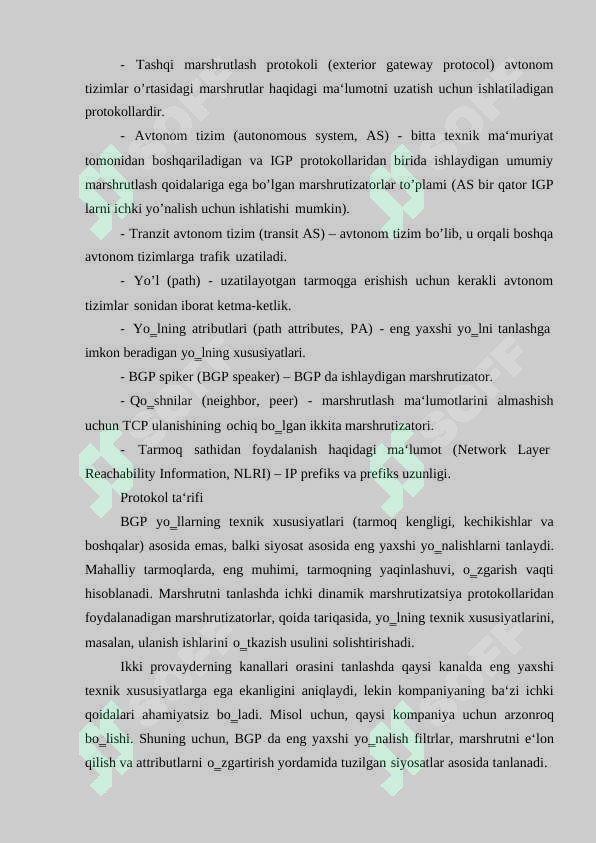 - Tashqi marshrutlash protokoli (exterior gateway protocol) avtonom tizimlar o’rtasidagi marshrutlar haqidagi ma‘lumotni uzatish uchun ishlatiladigan protokollardir.

- Avtonom tizim (autonomous system, AS) - bitta texnik ma‘muriyat tomonidan boshqariladigan va IGP protokollaridan birida ishlaydigan umumiy marshrutlash qoidalariga ega bo’lgan marshrutizatorlar to’plami (AS bir qator IGP larni ichki yo’nalish uchun ishlatishi mumkin).

- Tranzit avtonom tizim (transit AS) – avtonom tizim bo’lib, u orqali boshqa avtonom tizimlarga trafik uzatiladi.

- Yo’l (path) - uzatilayotgan tarmoqga erishish uchun kerakli avtonom tizimlar sonidan iborat ketma-ketlik.

- Yo_lning atributlari (path attributes, PA) - eng yaxshi yo_lni tanlashga imkon beradigan yo_lning xususiyatlari.

- BGP spiker (BGP speaker) – BGP da ishlaydigan marshrutizator.

- Qo_shnilar (neighbor, peer) - marshrutlash ma‘lumotlarini almashish uchun TCP ulanishining ochiq bo_lgan ikkita marshrutizatori.

- Tarmoq sathidan foydalanish haqidagi ma‘lumot (Network Layer Reachability Information, NLRI) – IP prefiks va prefiks uzunligi.

Protokol ta‘rifi

BGP yo_llarning texnik xususiyatlari (tarmoq kengligi, kechikishlar va boshqalar) asosida emas, balki siyosat asosida eng yaxshi yo_nalishlarni tanlaydi. Mahalliy tarmoqlarda, eng muhimi, tarmoqning yaqinlashuvi, o_zgarish vaqti hisoblanadi. Marshrutni tanlashda ichki dinamik marshrutizatsiya protokollaridan foydalanadigan marshrutizatorlar, qoida tariqasida, yo_lning texnik xususiyatlarini, masalan, ulanish ishlarini o_tkazish usulini solishtirishadi.

Ikki provayderning kanallari orasini tanlashda qaysi kanalda eng yaxshi texnik xususiyatlarga ega ekanligini aniqlaydi, lekin kompaniyaning ba‘zi ichki qoidalari ahamiyatsiz bo_ladi. Misol uchun, qaysi kompaniya uchun arzonroq bo_lishi. Shuning uchun, BGP da eng yaxshi yo_nalish filtrlar, marshrutni e‘lon qilish va attributlarni o_zgartirish yordamida tuzilgan siyosatlar asosida tanlanadi.